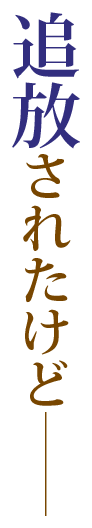 追放されたけど――